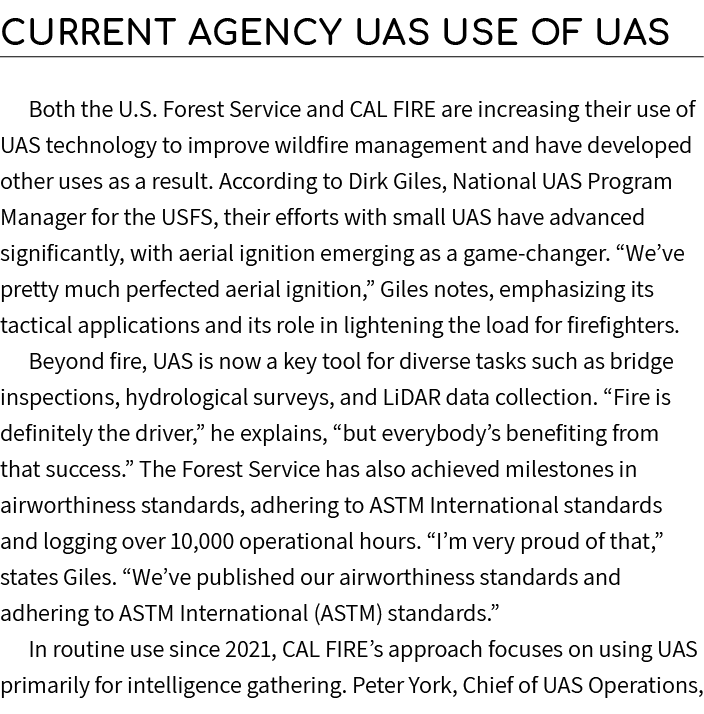 CURRENT AGENCY UAS USE OF UAS

Both the U.S. Forest Service and CAL FIRE are increasing their use of UAS technology to improve wildfire management and have developed other uses as a result. According to Dirk Giles, National UAS Program Manager for the USFS, their efforts with small UAS have advanced significantly, with aerial ignition emerging as a game-changer. “We’ve pretty much perfected aerial ignition,” Giles notes, emphasizing its tactical applications and its role in lightening the load for firefighters.

Beyond fire, UAS is now a key tool for diverse tasks such as bridge inspections, hydrological surveys, and LiDAR data collection. “Fire is definitely the driver,” he explains, “but everybody’s benefiting from that success.” The Forest Service has also achieved milestones in airworthiness standards, adhering to ASTM International standards and logging over 10,000 operational hours. “I’m very proud of that,” states Giles. “We’ve published our airworthiness standards and adhering to ASTM International (ASTM) standards.”

In routine use since 2021, CAL FIRE’s approach focuses on using UAS primarily for intelligence gathering. Peter York, Chief of UAS Operations,